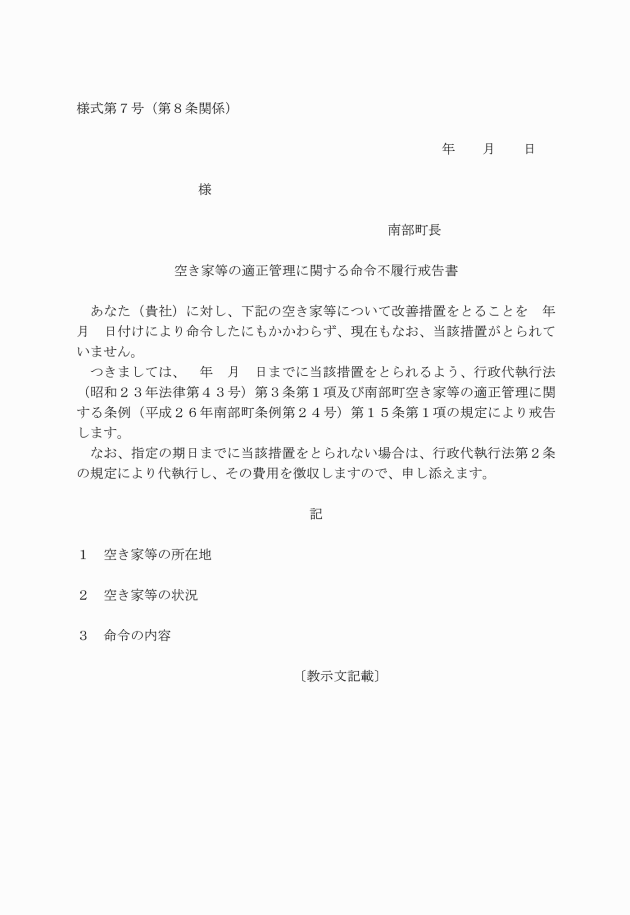 様式第７号（第８条関係）

年　　月　　日

様

南部町長

空き家等の適正管理に関する命令不履行戒告書

あなた（貴社）に対し、下記の空き家等について改善措置をとることを　年　月　日付けにより命令したにもかかわらず、現在もなお、当該措置がとられていません。

つきましては、　年　月　日までに当該措置をとられるよう、行政代執行法（昭和２３年法律第４３号）第３条第１項及び南部町空き家等の適正管理に関する条例（平成２６年南部町条例第２４号）第１５条第１項の規定により戒告します。

なお、指定の期日までに当該措置をとられない場合は、行政代執行法第２条の規定により代執行し、その費用を徴収しますので、申し添えます。

記

１　空き家等の所在地

２　空き家等の状況

３　命令の内容

〔教示文記載〕